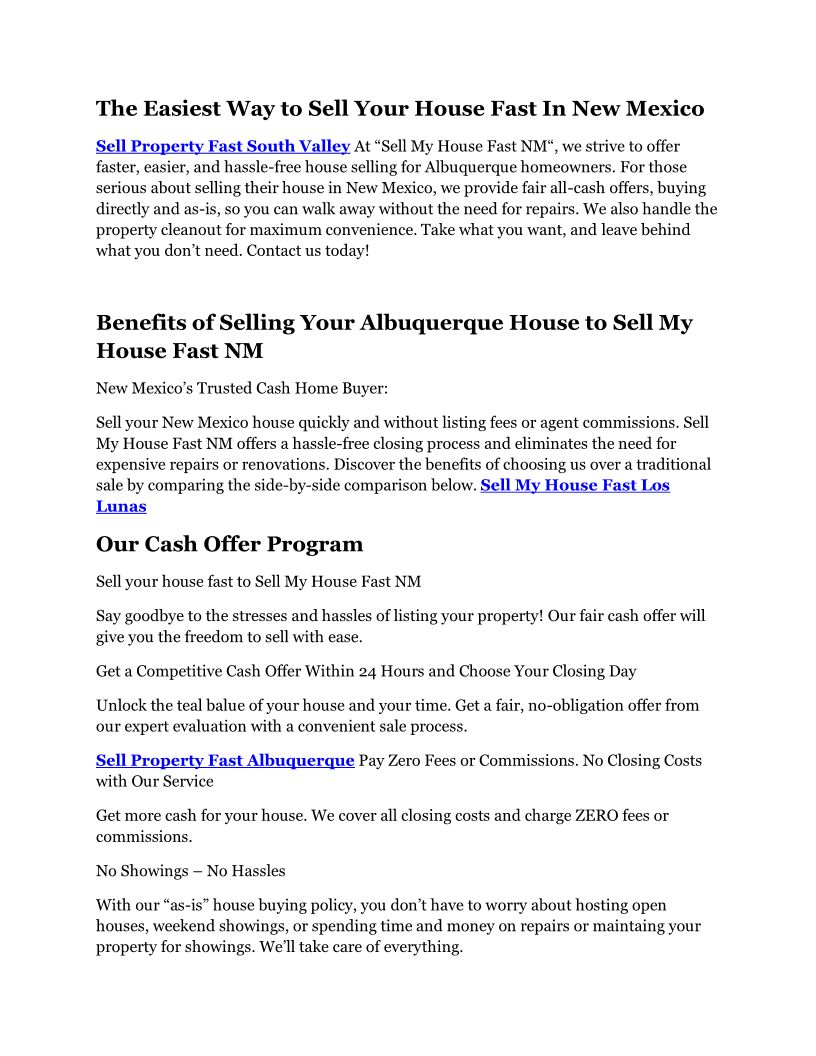 The Easiest Way to Sell Your House Fast In New Mexico

Sell Property Fast South Valley At “Sell My House Fast NM“, we strive to offer faster, easier, and hassle-free house selling for Albuquerque homeowners. For those serious about selling their house in New Mexico, we provide fair all-cash offers, buying directly and as-is, so you can walk away without the need for repairs. We also handle the property cleanout for maximum convenience. Take what you want, and leave behind what you don’t need. Contact us today!

Benefits of Selling Your Albuquerque House to Sell My House Fast NM

New Mexico’s Trusted Cash Home Buyer:

Sell your New Mexico house quickly and without listing fees or agent commissions. Sell My House Fast NM offers a hassle-free closing process and eliminates the need for expensive repairs or renovations. Discover the benefits of choosing us over a traditional sale by comparing the side-by-side comparison below. Sell My House Fast Los Lunas

Our Cash Offer Program

Sell your house fast to Sell My House Fast NM

Say goodbye to the stresses and hassles of listing your property! Our fair cash offer will give you the freedom to sell with ease.

Get a Competitive Cash Offer Within 24 Hours and Choose Your Closing Day

Unlock the teal balue of your house and your time. Get a fair, no-obligation offer from our expert evaluation with a convenient sale process.

Sell Property Fast Albuquerque Pay Zero Fees or Commissions. No Closing Costs with Our Service

Get more cash for your house. We cover all closing costs and charge ZERO fees or commissions.

No Showings – No Hassles

With our “as-is” house buying policy, you don’t have to worry about hosting open houses, weekend showings, or spending time and money on repairs or maintaing your property for showings. We’ll take care of everything.